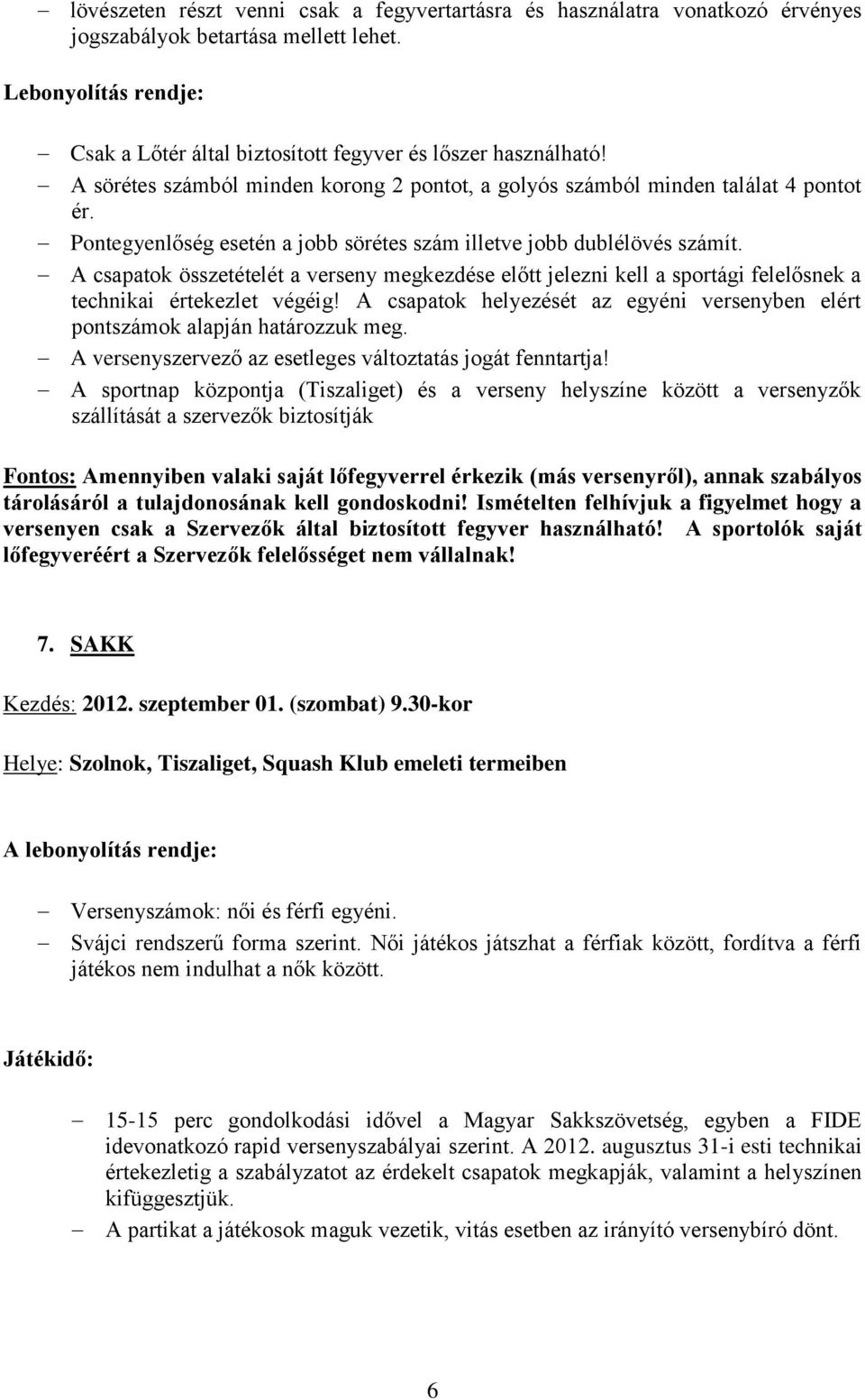 – lövészeten részt venni csak a fegyvertartásra és használatra vonatkozó érvényes jogszabályok betartása mellett lehet.

Lebonyolítás rendje:

– Csak a Lőtér által biztosított fegyver és lőszer használható!
– A sörétes számból minden korong 2 pontot, a golyós számból minden találat 4 pontot ér.
– Pontegyenlőség esetén a jobb sörétes szám illetve jobb dublélövés számít.
– A csapatok összetételét a verseny megkezdése előtt jelezni kell a sportági felelősnek a technikai értekezlet végéig! A csapatok helyezését az egyéni versenyben elért pontszámok alapján határozzuk meg.
– A versenyszervező az esetleges változtatás jogát fenntartja!
– A sportnap központja (Tiszaliget) és a verseny helyszíne között a versenyzők szállítását a szervezők biztosítják

Fontos: Amennyiben valaki saját lőfegyverrel érkezik (más versenyről), annak szabályos tárolásáról a tulajdonosának kell gondoskodni! Ismételten felhívjuk a figyelmet hogy a versenyen csak a Szervezők által biztosított fegyver használható! A sportolók saját lőfegyveréért a Szervezők felelősséget nem vállalnak!

7. SAKK

Kezdés: 2012. szeptember 01. (szombat) 9.30-kor

Helye: Szolnok, Tiszaliget, Squash Klub emeleti termeiben

A lebonyolítás rendje:

– Versenyszámok: női és férfi egyéni.
– Svájci rendszerű forma szerint. Női játékos játszhat a férfiak között, fordítva a férfi játékos nem indulhat a nők között.

Játékidő:

– 15-15 perc gondolkodási idővel a Magyar Sakkszövetség, egyben a FIDE idevonatkozó rapid versenyszabályai szerint. A 2012. augusztus 31-i esti technikai értekezletig a szabályzatot az érdekelt csapatok megkapják, valamint a helyszínen kifüggesztjük.
– A partikat a játékosok maguk vezetik, vitás esetben az irányító versenybíró dönt.

6